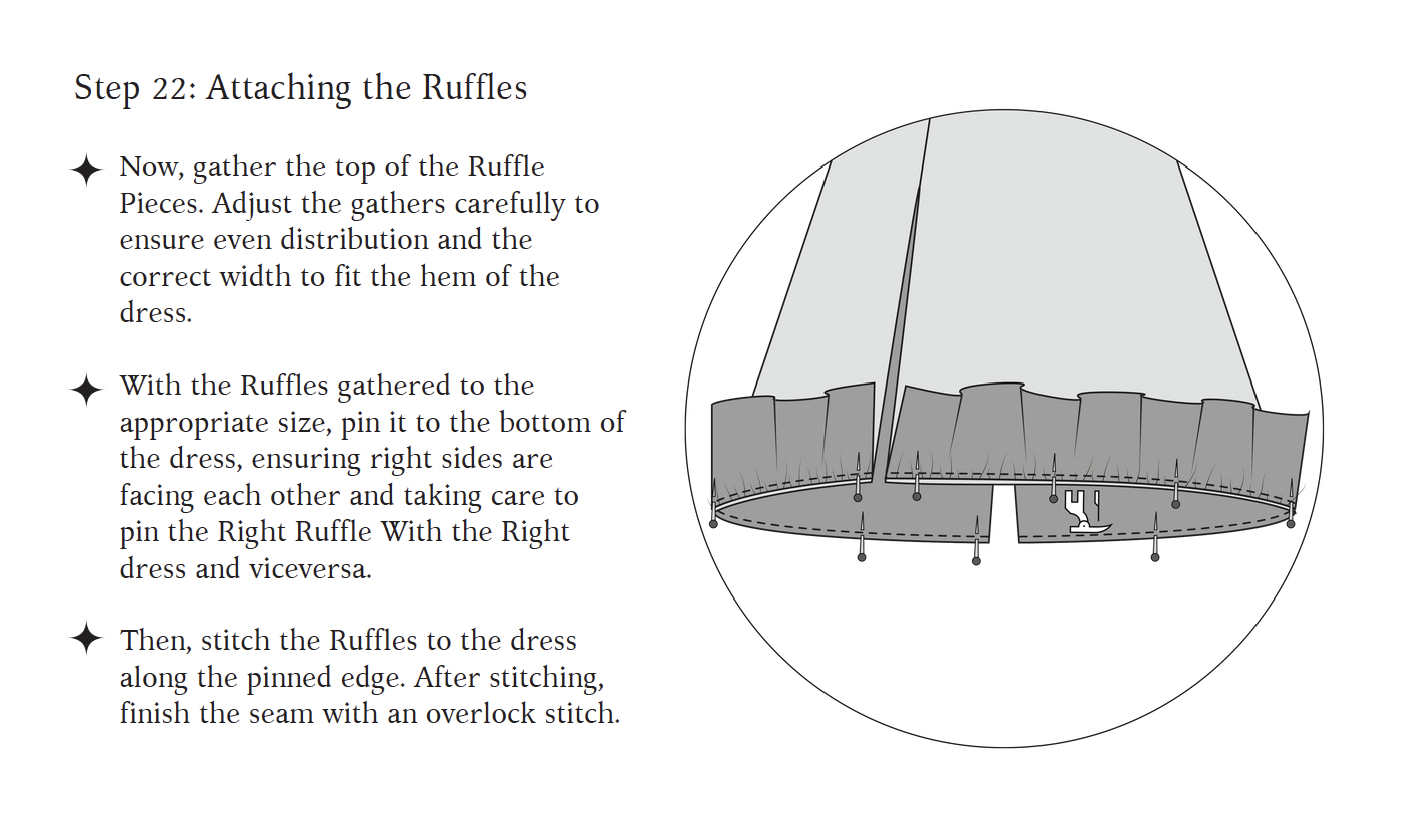 Step 22: Attaching the Ruffles

✦ Now, gather the top of the Ruffle Pieces. Adjust the gathers carefully to ensure even distribution and the correct width to fit the hem of the dress.

✦ With the Ruffles gathered to the appropriate size, pin it to the bottom of the dress, ensuring right sides are facing each other and taking care to pin the Right Ruffle With the Right dress and viceversa.

✦ Then, stitch the Ruffles to the dress along the pinned edge. After stitching, finish the seam with an overlock stitch.